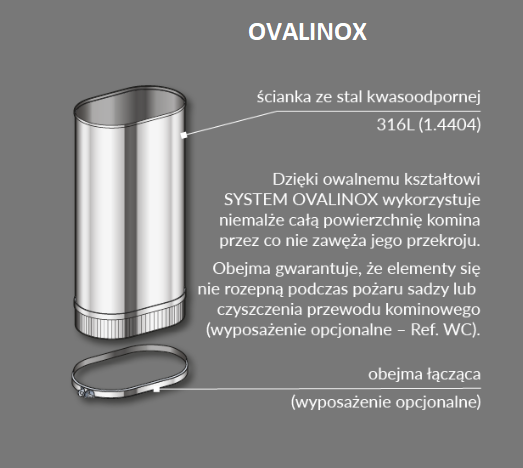 OVALINOX

ścianka ze stal kwasoodpornej

316L (1.4404)

Dzięki owalnemu kształtowi SYSTEM OVALINOX wykorzystuje niemalże całą powierzchnię komina przez co nie zawęża jego przekroju.

Obejma gwarantuje, że elementy się nie rozepną podczas pożaru sadzy lub czyszczenia przewodu kominowego (wyposażenie opcjonalne – Ref. WC).

obejma łącząca

(wyposażenie opcjonalne)